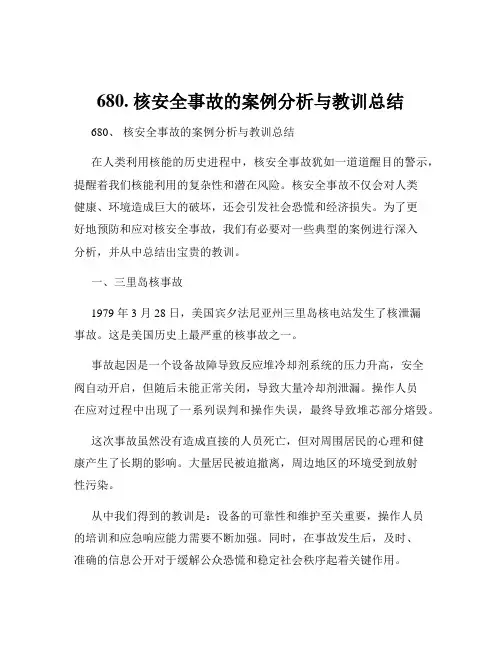 680. 核安全事故的案例分析与教训总结

680、 核安全事故的案例分析与教训总结

在人类利用核能的历史进程中，核安全事故犹如一道道醒目的警示，提醒着我们核能利用的复杂性和潜在风险。核安全事故不仅会对人类健康、环境造成巨大的破坏，还会引发社会恐慌和经济损失。为了更好地预防和应对核安全事故，我们有必要对一些典型的案例进行深入分析，并从中总结出宝贵的教训。

一、三里岛核事故

1979 年 3 月 28 日，美国宾夕法尼亚州三里岛核电站发生了核泄漏事故。这是美国历史上最严重的核事故之一。

事故起因是一个设备故障导致反应堆冷却剂系统的压力升高，安全阀自动开启，但随后未能正常关闭，导致大量冷却剂泄漏。操作人员在应对过程中出现了一系列误判和操作失误，最终导致堆芯部分熔毁。

这次事故虽然没有造成直接的人员死亡，但对周围居民的心理和健康产生了长期的影响。大量居民被迫撤离，周边地区的环境受到放射性污染。

从中我们得到的教训是：设备的可靠性和维护至关重要，操作人员的培训和应急响应能力需要不断加强。同时，在事故发生后，及时、准确的信息公开对于缓解公众恐慌和稳定社会秩序起着关键作用。